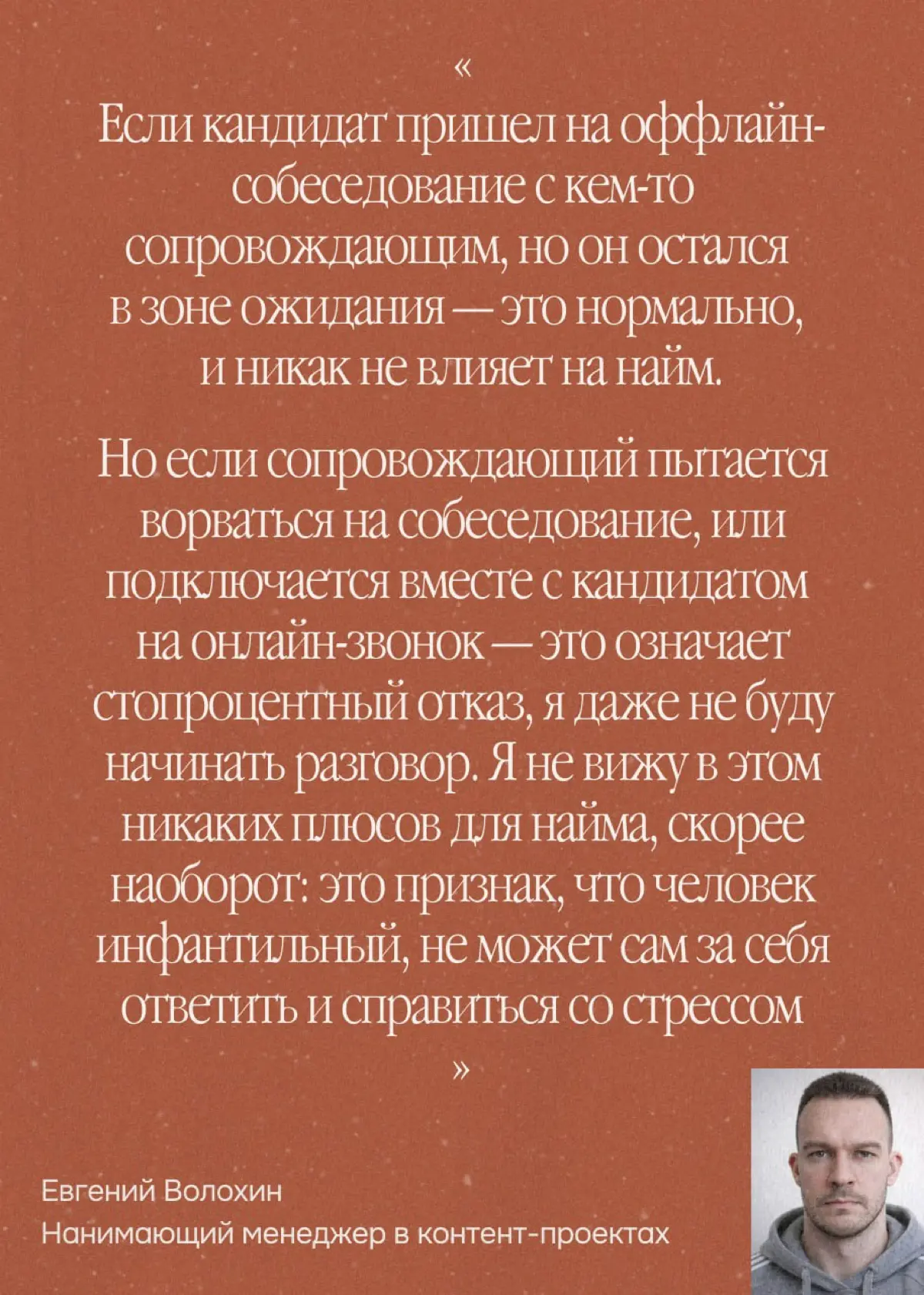 «

Если кандидат пришел на оффлайн-собеседование с кем-то сопровождающим, но он остался в зоне ожидания — это нормально, и никак не влияет на найм.

Но если сопровождающий пытается ворваться на собеседование, или подключается вместе с кандидатом на онлайн-звонок — это означает стопроцентный отказ, я даже не буду начинать разговор. Я не вижу в этом никаких плюсов для найма, скорее наоборот: это признак, что человек инфантильный, не может сам за себя ответить и справиться со стрессом

»

Евгений Волохин
Нанимающий менеджер в контент-проектах